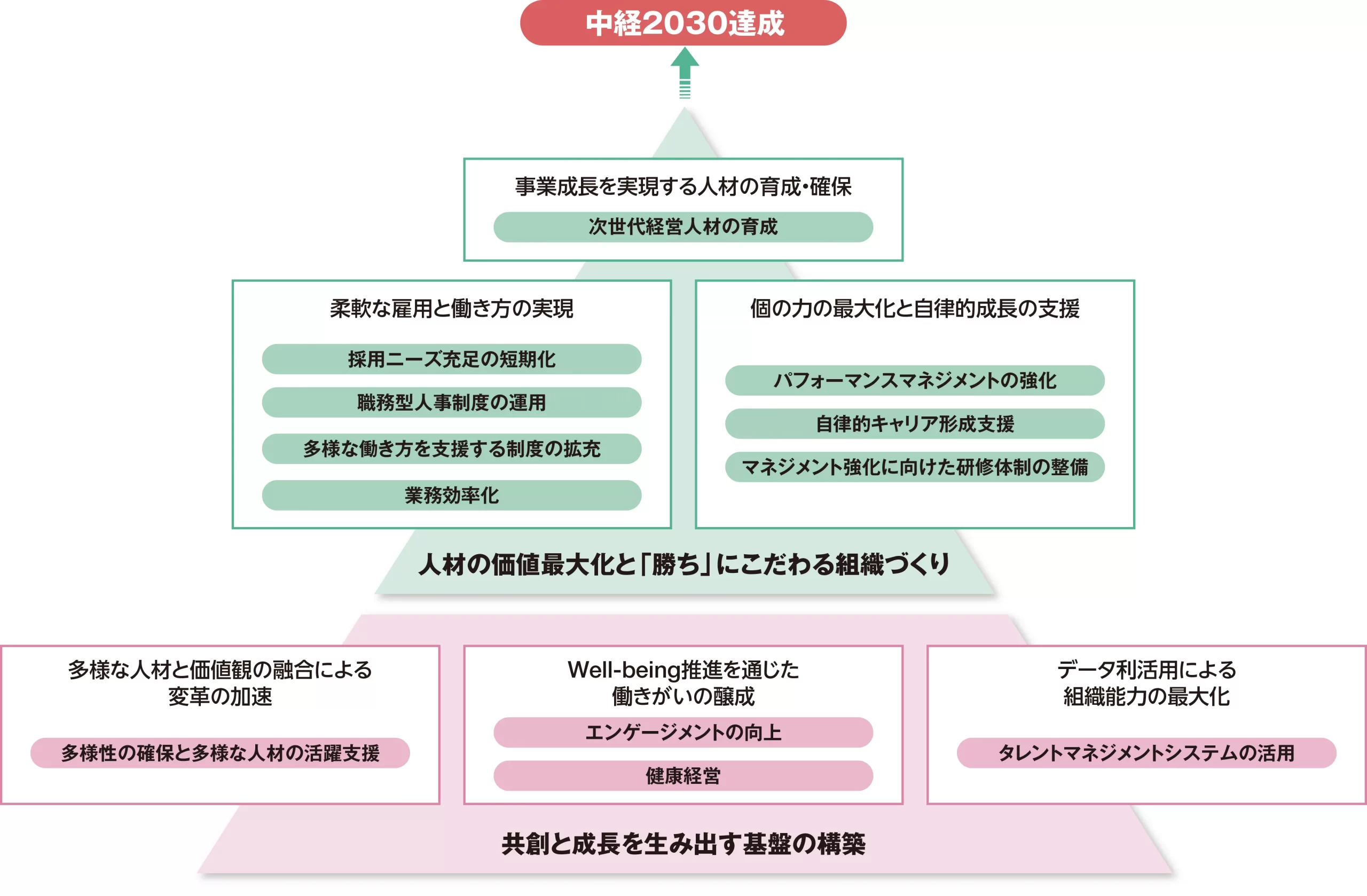 中経2030達成

事業成長を実現する人材の育成・確保

次世代経営人材の育成

柔軟な雇用と働き方の実現

採用ニーズ充足の短期化

職務型人事制度の運用

多様な働き方を支援する制度の拡充

業務効率化

個の力の最大化と自律的成長の支援

パフォーマンスマネジメントの強化

自律的キャリア形成支援

マネジメント強化に向けた研修体制の整備

人材の価値最大化と「勝ち」にこだわる組織づくり

多様な人材と価値観の融合による変革の加速

多様性の確保と多様な人材の活躍支援

Well-being推進を通じた働きがいの醸成

エンゲージメントの向上

健康経営

データ利活用による組織能力の最大化

タレントマネジメントシステムの活用

共創と成長を生み出す基盤の構築